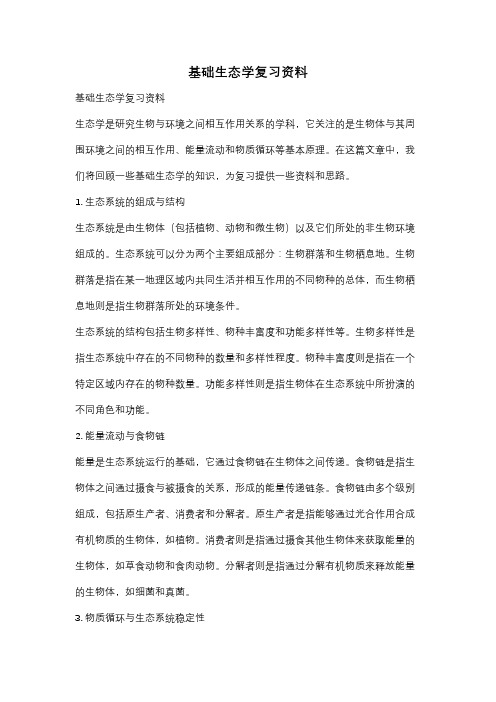 基础生态学复习资料

基础生态学复习资料

生态学是研究生物与环境之间相互作用关系的学科，它关注的是生物体与其周围环境之间的相互作用、能量流动和物质循环等基本原理。在这篇文章中，我们将回顾一些基础生态学的知识，为复习提供一些资料和思路。

1. 生态系统的组成与结构

生态系统是由生物体（包括植物、动物和微生物）以及它们所处的非生物环境组成的。生态系统可以分为两个主要组成部分：生物群落和生物栖息地。生物群落是指在某一地理区域内共同生活并相互作用的不同物种的总体，而生物栖息地则是指生物群落所处的环境条件。

生态系统的结构包括生物多样性、物种丰富度和功能多样性等。生物多样性是指生态系统中存在的不同物种的数量和多样性程度。物种丰富度则是指在一个特定区域内存在的物种数量。功能多样性则是指生物体在生态系统中所扮演的不同角色和功能。

2. 能量流动与食物链

能量是生态系统运行的基础，它通过食物链在生物体之间传递。食物链是指生物体之间通过摄食与被摄食的关系，形成的能量传递链条。食物链由多个级别组成，包括原生产者、消费者和分解者。原生产者是指能够通过光合作用合成有机物质的生物体，如植物。消费者则是指通过摄食其他生物体来获取能量的生物体，如草食动物和食肉动物。分解者则是指通过分解有机物质来释放能量的生物体，如细菌和真菌。

3. 物质循环与生态系统稳定性